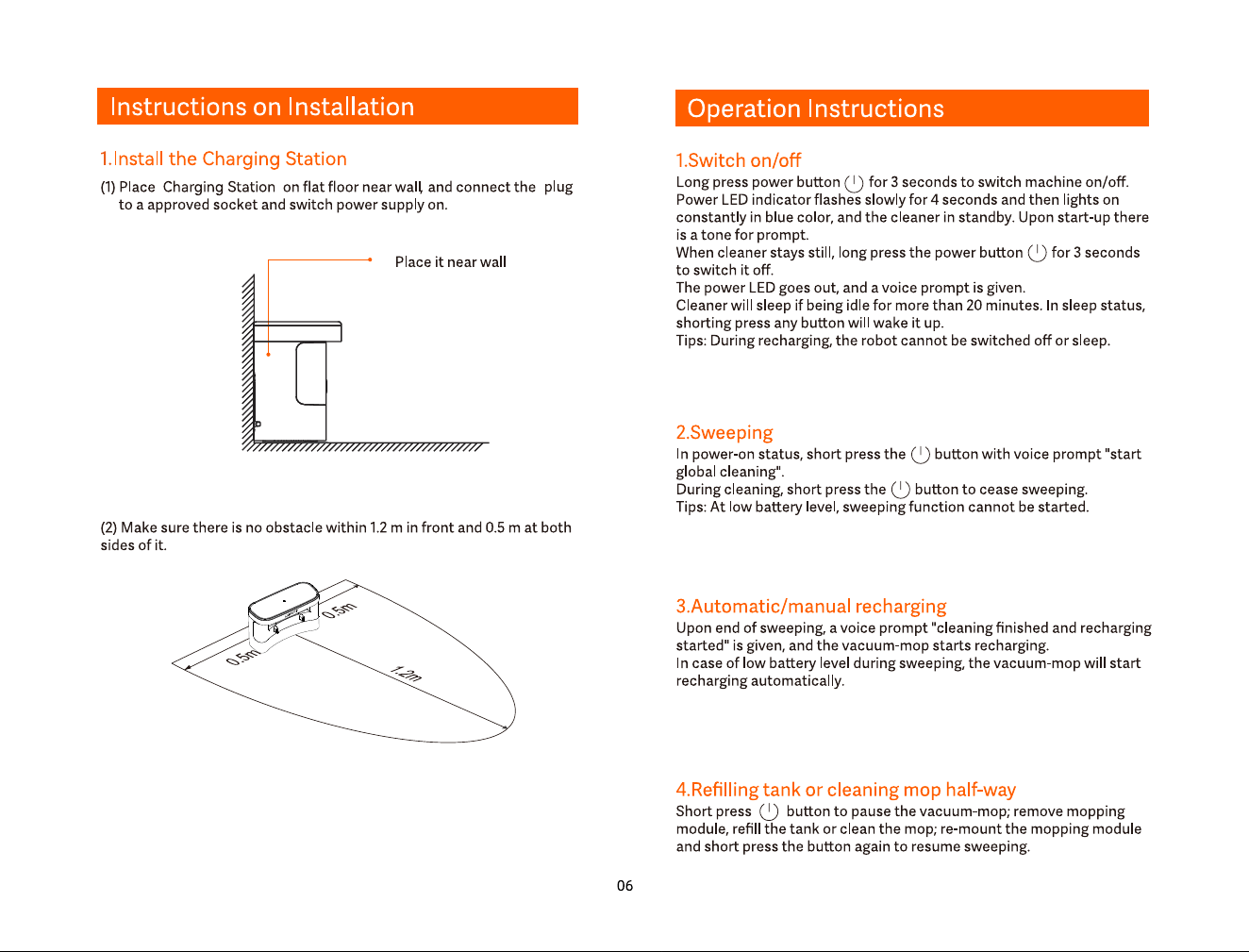 Instructions on Installation

1.Install the Charging Station

(1) Place Charging Station on flat floor near wall, and connect the plug to a approved socket and switch power supply on.

Place it near wall

(2) Make sure there is no obstacle within 1.2 m in front and 0.5 m at both sides of it.

0.5m

0.5m

1.2m

Operation Instructions

1.Switch on/off

Long press power button for 3 seconds to switch machine on/off. Power LED indicator flashes slowly for 4 seconds and then lights on constantly in blue color, and the cleaner in standby. Upon start-up there is a tone for prompt.

When cleaner stays still, long press the power button for 3 seconds to switch it off.

The power LED goes out, and a voice prompt is given.

Cleaner will sleep if being idle for more than 20 minutes. In sleep status, shorting press any button will wake it up.

Tips: During recharging, the robot cannot be switched off or sleep.

2.Sweeping

In power-on status, short press the button with voice prompt "start global cleaning".

During cleaning, short press the button to cease sweeping.

Tips: At low battery level, sweeping function cannot be started.

3.Automatic/manual recharging

Upon end of sweeping, a voice prompt "cleaning finished and recharging started" is given, and the vacuum-mop starts recharging.

In case of low battery level during sweeping, the vacuum-mop will start recharging automatically.

4.Refilling tank or cleaning mop half-way

Short press button to pause the vacuum-mop; remove mopping module, refill the tank or clean the mop; re-mount the mopping module and short press the button again to resume sweeping.

06